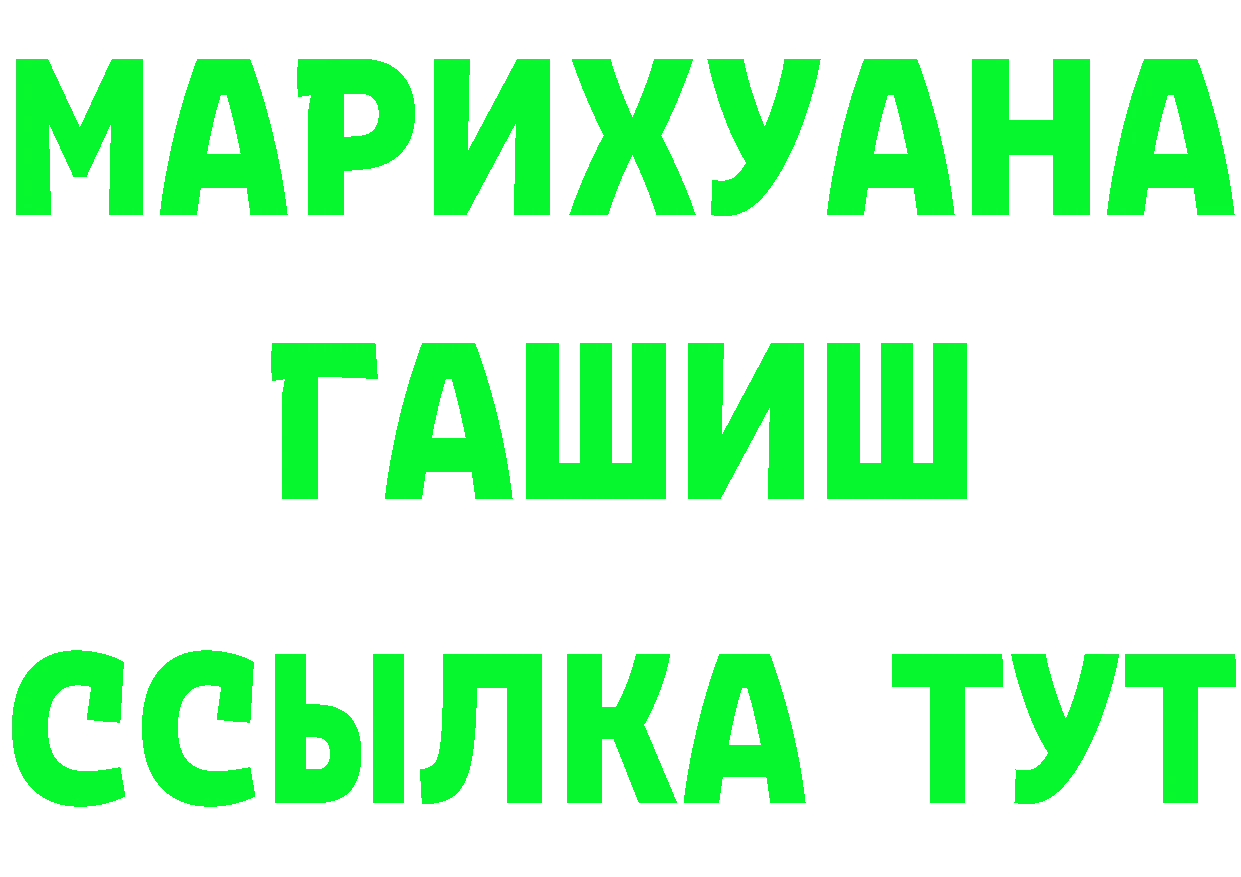 МАРИХУАНА
ГАШИШ
ССЫЛКА ТУТ